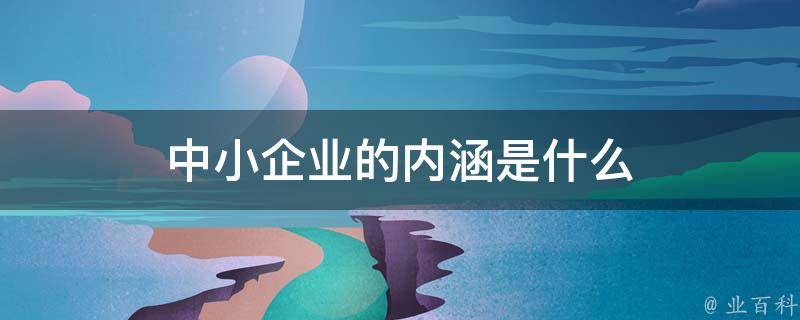 中小企业的内涵是什么

@ 业百科